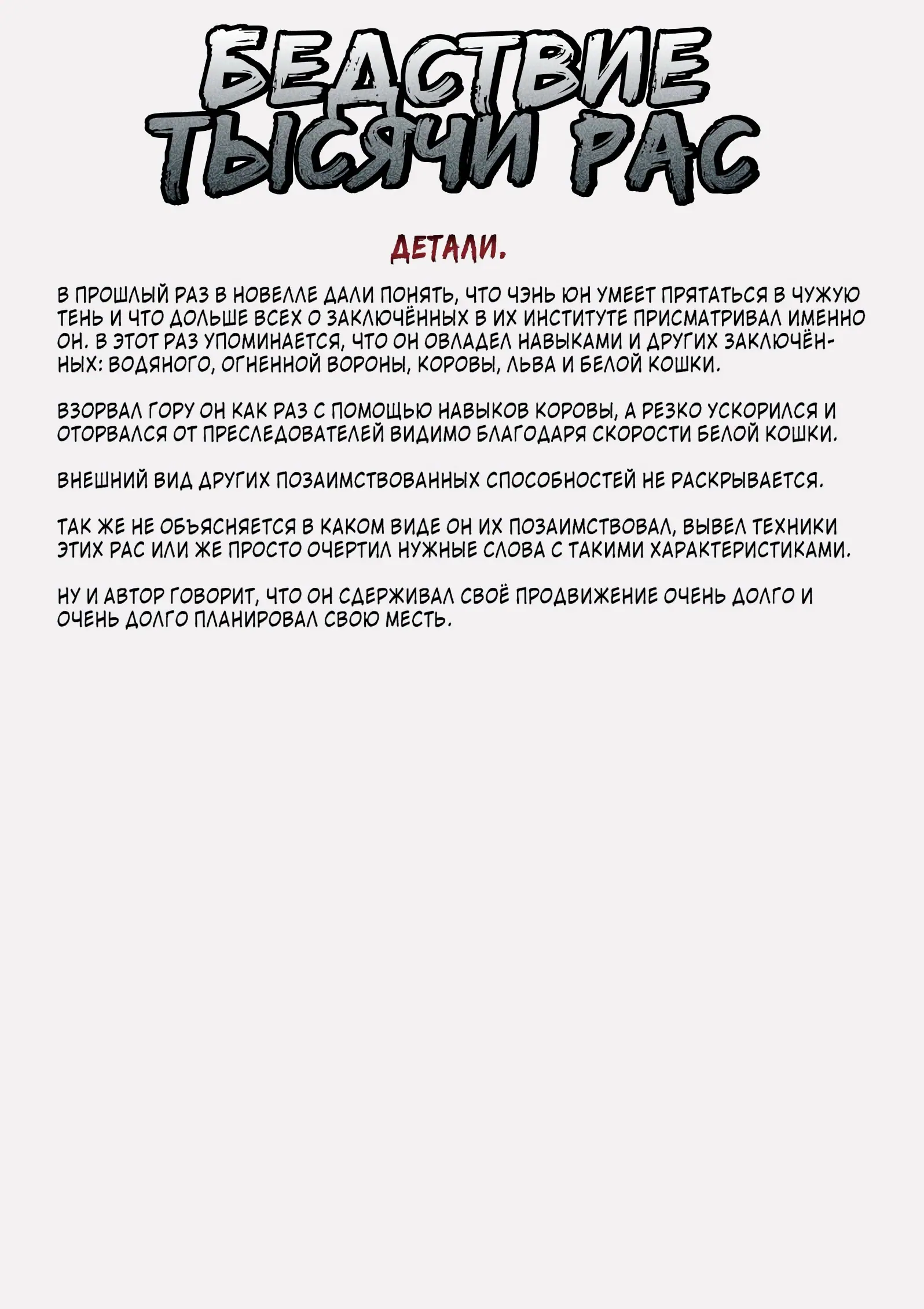 БЕДСТВИЕ ТЫСЯЧИ РАС

ДЕТАЛИ.

В ПРОШЛЫЙ РАЗ В НОВЕЛЛЕ ДАЛИ ПОНЯТЬ, ЧТО ЧЭНЬ ЮН УМЕЕТ ПРЯТАТЬСЯ В ЧУЖУЮ ТЕНЬ И ЧТО ДОЛЬШЕ ВСЕХ О ЗАКЛЮЧЁННЫХ В ИХ ИНСТИТУТЕ ПРИСМАТРИВАЛ ИМЕННО ОН. В ЭТОТ РАЗ УПОМИНАЕТСЯ, ЧТО ОН ОВЛАДЕЛ НАВЫКАМИ И ДРУГИХ ЗАКЛЮЧЁННЫХ: ВОДЯНОГО, ОГНЕННОЙ ВОРОНЫ, КОРОВЫ, ЛЬВА И БЕЛОЙ КОШКИ.

ВЗОРВАЛ ГОРУ ОН КАК РАЗ С ПОМОЩЬЮ НАВЫКОВ КОРОВЫ, А РЕЗКО УСКОРИЛСЯ И ОТОРВАЛСЯ ОТ ПРЕСЛЕДОВАТЕЛЕЙ ВИДИМО БЛАГОДАРЯ СКОРОСТИ БЕЛОЙ КОШКИ.

ВНЕШНИЙ ВИД ДРУГИХ ПОЗАИМСТВОВАННЫХ СПОСОБНОСТЕЙ НЕ РАСКРЫВАЕТСЯ.

ТАК ЖЕ НЕ ОБЪЯСНЯЕТСЯ В КАКОМ ВИДЕ ОН ИХ ПОЗАИМСТВОВАЛ, ВЫВЕЛ ТЕХНИКИ ЭТИХ РАС ИЛИ ЖЕ ПРОСТО ОЧЕРТИЛ НУЖНЫЕ СЛОВА С ТАКИМИ ХАРАКТЕРИСТИКАМИ.

НУ И АВТОР ГОВОРИТ, ЧТО ОН СДЕРЖИВАЛ СВОЁ ПРОДВИЖЕНИЕ ОЧЕНЬ ДОЛГО И ОЧЕНЬ ДОЛГО ПЛАНИРОВАЛ СВОЮ МЕСТЬ.